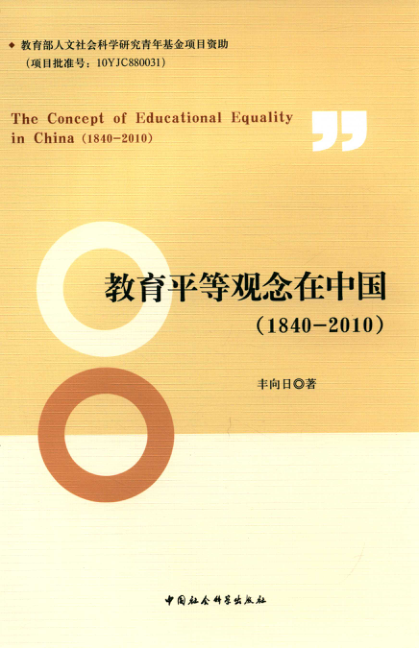 ◆ 教育部人文社会科学研究青年基金项目资助
（项目批准号：10YJC880031）

The Concept of Educational Equality in China (1840-2010)

教育平等观念在中国
（1840-2010）

丰向日◎著

中国社会科学出版社